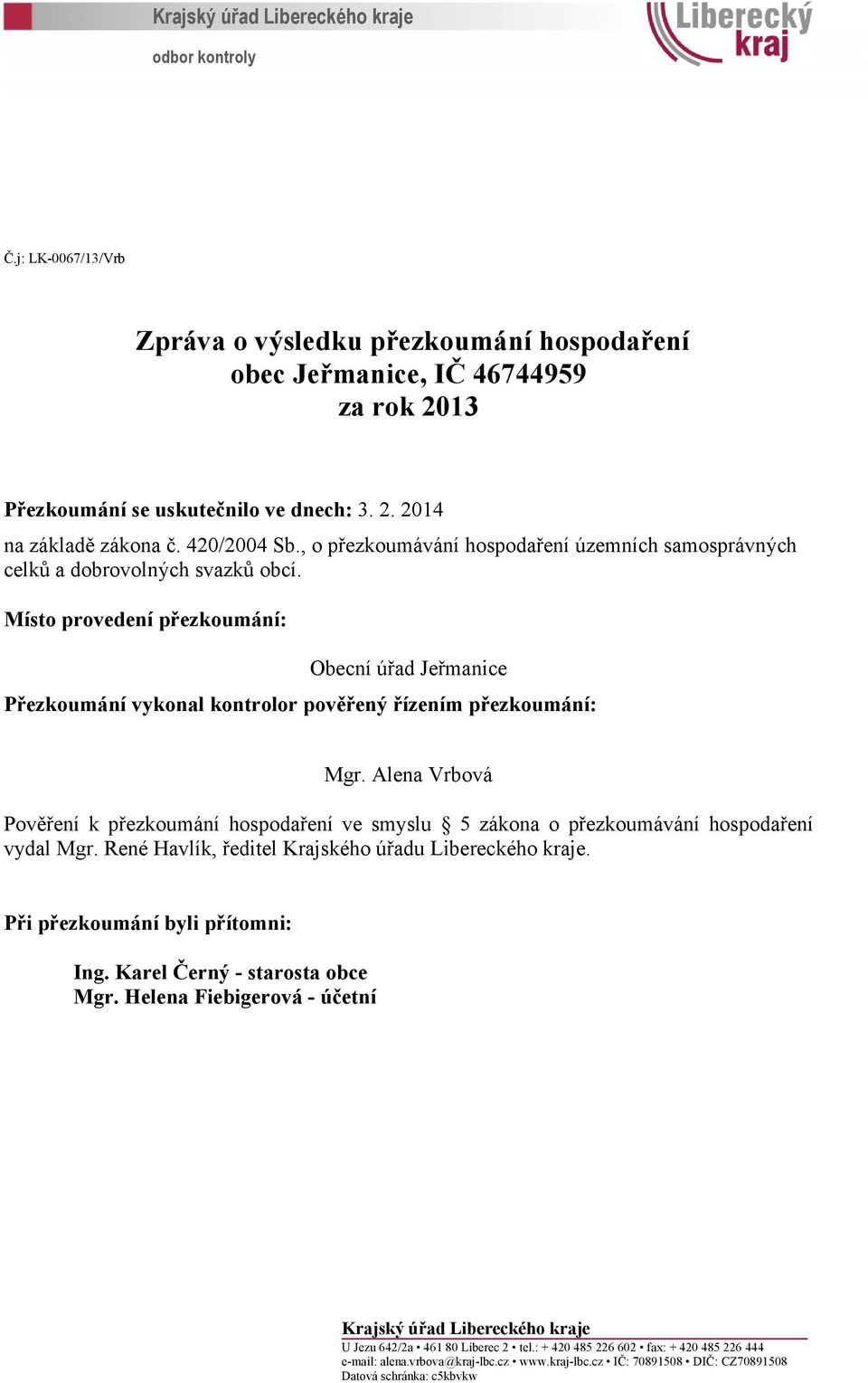 Krajský úřad Libereckého kraje
odbor kontroly

Liberecký kraj

Č.j: LK-0067/13/Vrb

Zpráva o výsledku přezkoumání hospodaření
obec Jeřmanice, IČ 46744959
za rok 2013

Přezkoumání se uskutečnilo ve dnech: 3. 2. 2014

na základě zákona č. 420/2004 Sb., o přezkoumávání hospodaření územních samosprávných celků a dobrovolných svazků obcí.

Místo provedení přezkoumání:

Obecní úřad Jeřmanice

Přezkoumání vykonal kontrolor pověřený řízením přezkoumání:

Mgr. Alena Vrbová

Pověření k přezkoumání hospodaření ve smyslu § 5 zákona o přezkoumávání hospodaření vydal Mgr. René Havlík, ředitel Krajského úřadu Libereckého kraje.

Při přezkoumání byli přítomni:

Ing. Karel Černý - starosta obce
Mgr. Helena Fiebigerová - účetní

Krajský úřad Libereckého kraje
U Jezu 642/2a • 461 80 Liberec 2 • tel.: + 420 485 226 602 • fax: + 420 485 226 444
e-mail: alena.vrbova@kraj-lbc.cz • www.kraj-lbc.cz • IČ: 70891508 • DIČ: CZ70891508
Datová schránka: c5kbvkw